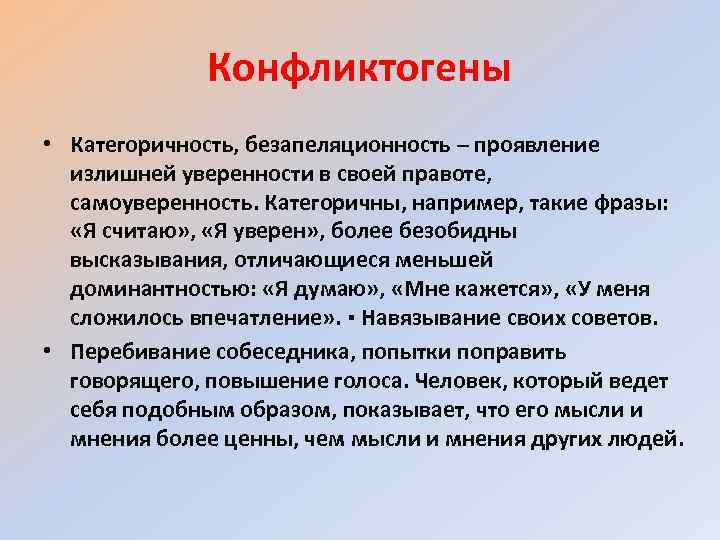 Конфликтогены

• Категоричность, безапеляционность – проявление излишней уверенности в своей правоте, самоуверенность. Категоричны, например, такие фразы: «Я считаю», «Я уверен», более безобидны высказывания, отличающиеся меньшей доминантностью: «Я думаю», «Мне кажется», «У меня сложилось впечатление». ▪ Навязывание своих советов.

• Перебивание собеседника, попытки поправить говорящего, повышение голоса. Человек, который ведет себя подобным образом, показывает, что его мысли и мнения более ценны, чем мысли и мнения других людей.